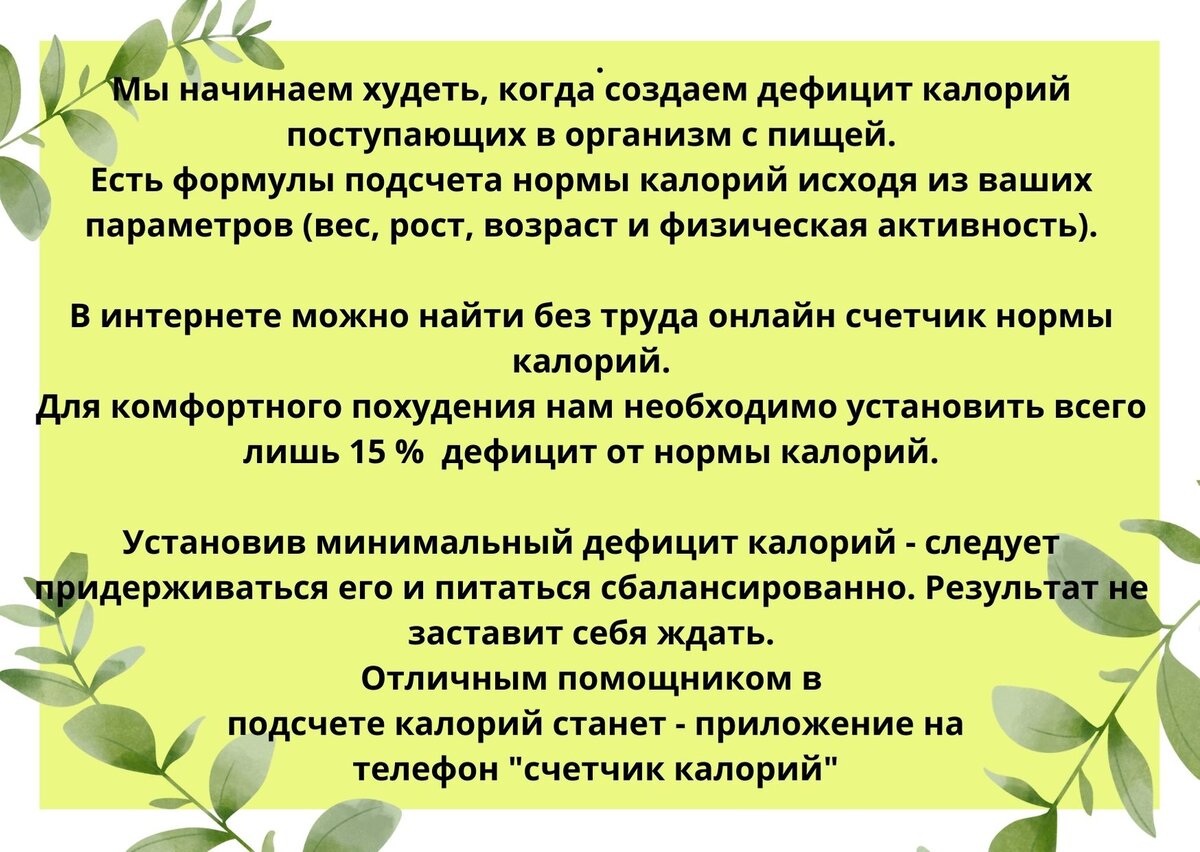 Мы начинаем худеть, когда создаем дефицит калорий поступающих в организм с пищей.
Есть формулы подсчета нормы калорий исходя из ваших параметров (вес, рост, возраст и физическая активность).

В интернете можно найти без труда онлайн счетчик нормы калорий.
Для комфортного похудения нам необходимо установить всего лишь 15 % дефицит от нормы калорий.

Установив минимальный дефицит калорий - следует придерживаться его и питаться сбалансированно. Результат не заставит себя ждать.
Отличным помощником в подсчете калорий станет - приложение на телефон "счетчик калорий"